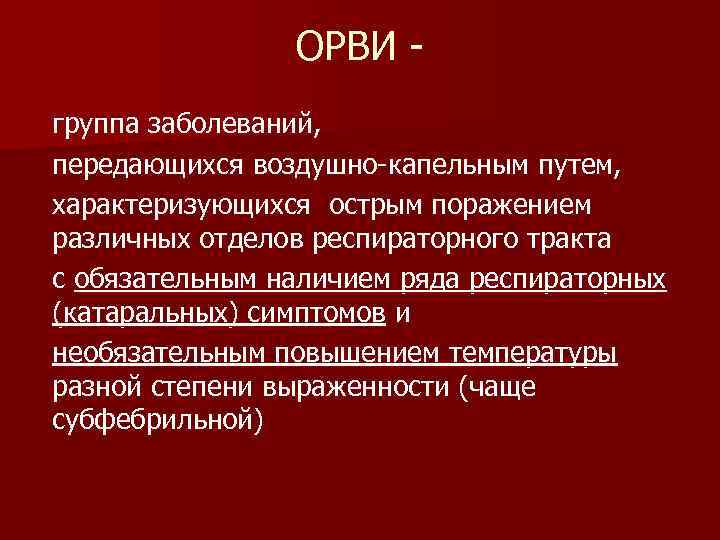 ОРВИ -

группа заболеваний,

передающихся воздушно-капельным путем,

характеризующихся острым поражением различных отделов респираторного тракта

с обязательным наличием ряда респираторных (катаральных) симптомов и

необязательным повышением температуры разной степени выраженности (чаще субфебрильной)